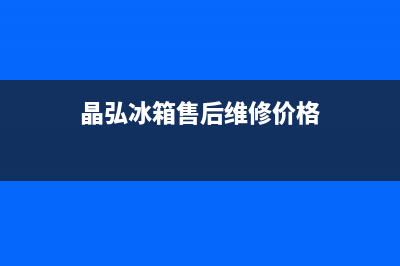 晶弘冰箱售后维修价格